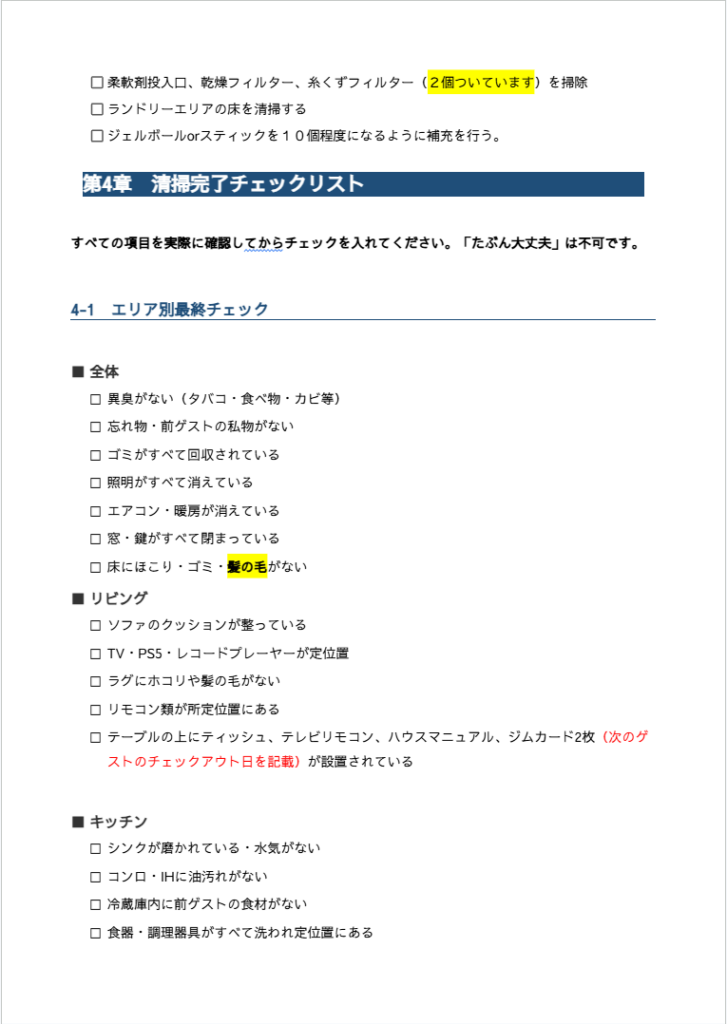 ☐ 柔軟剤投入口、乾燥フィルター、糸くずフィルター（２個ついています）を掃除
☐ ランドリーエリアの床を清掃する
☐ ジェルボールorスティックを１０個程度になるように補充を行う。

第4章　清掃完了チェックリスト

すべての項目を実際に確認してからチェックを入れてください。「たぶん大丈夫」は不可です。

4-1　エリア別最終チェック

■ 全体
☐ 異臭がない（タバコ・食べ物・カビ等）
☐ 忘れ物・前ゲストの私物がない
☐ ゴミがすべて回収されている
☐ 照明がすべて消えている
☐ エアコン・暖房が消えている
☐ 窓・鍵がすべて閉まっている
☐ 床にほこり・ゴミ・髪の毛がない

■ リビング
☐ ソファのクッションが整っている
☐ TV・PS5・レコードプレーヤーが定位置
☐ ラグにホコリや髪の毛がない
☐ リモコン類が所定位置にある
☐ テーブルの上にティッシュ、テレビリモコン、ハウスマニュアル、ジムカード2枚（次のゲストのチェックアウト日を記載）が設置されている

■ キッチン
☐ シンクが磨かれている・水気がない
☐ コンロ・IHに油汚れがない
☐ 冷蔵庫内に前ゲストの食材がない
☐ 食器・調理器具がすべて洗われ定位置にある